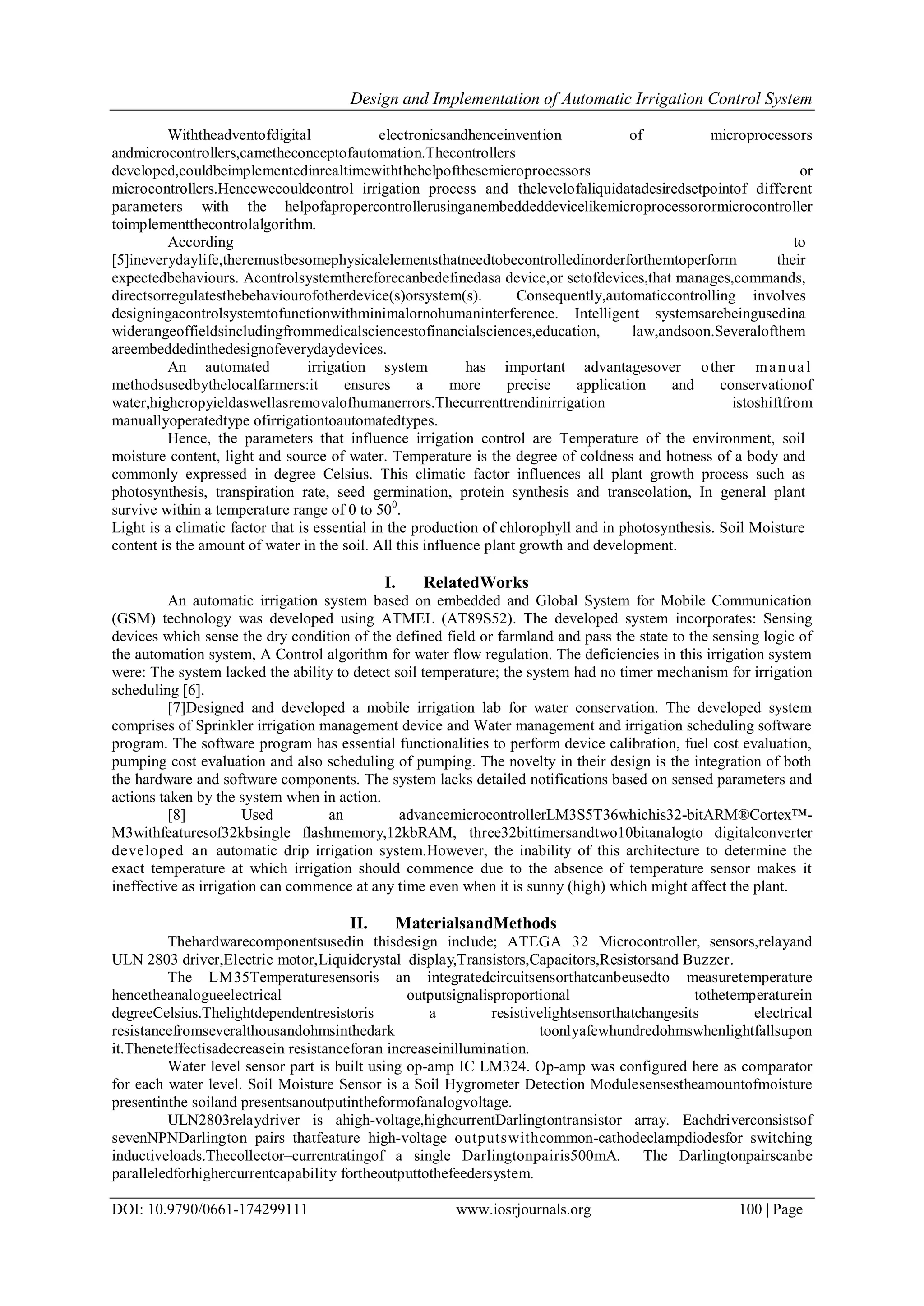 Design and Implementation of Automatic Irrigation Control System

Withtheadventofdigital electronicsandhenceinvention of microprocessors andmicrocontrollers,cametheconceptofautomation.Thecontrollers developed,couldbeimplementedinrealtimewiththehelpofthesemicroprocessors or microcontrollers.Hencewecouldcontrol irrigation process and thelevelofaliquidatadesiredsetpointof different parameters with the helpofapropercontrollerusinganembeddeddevicelikemicroprocessorormicrocontroller toimplementthecontrolalgorithm.

According to [5]ineverydaylife,theremustbesomephysicalelementsthatneedtobecontrolledinorderforthemtoperform their expectedbehaviours. Acontrolsystemthereforecanbedefinedasa device,or setofdevices,that manages,commands, directsorregulatesthebehaviourofotherdevice(s)orsystem(s). Consequently,automaticcontrolling involves designingacontrolsystemtofunctionwithminimalornohumaninterference. Intelligent systemsarebeingusedina widerangeoffieldsincludingfrommedicalsciencestofinancialsciences,education, law,andsoon.Severalofthem areembeddedinthedesignofeverydaydevices.

An automated irrigation system has important advantagesover other manual methodsusedbythelocalfarmers:it ensures a more precise application and conservationof water,highcropyieldaswellasremovalofhumanerrors.Thecurrenttrendinirrigation istoshiftfrom manuallyoperatedtype ofirrigationtoautomatedtypes.

Hence, the parameters that influence irrigation control are Temperature of the environment, soil moisture content, light and source of water. Temperature is the degree of coldness and hotness of a body and commonly expressed in degree Celsius. This climatic factor influences all plant growth process such as photosynthesis, transpiration rate, seed germination, protein synthesis and transcolation, In general plant survive within a temperature range of 0 to $50^0$.
Light is a climatic factor that is essential in the production of chlorophyll and in photosynthesis. Soil Moisture content is the amount of water in the soil. All this influence plant growth and development.

I. RelatedWorks

An automatic irrigation system based on embedded and Global System for Mobile Communication (GSM) technology was developed using ATMEL (AT89S52). The developed system incorporates: Sensing devices which sense the dry condition of the defined field or farmland and pass the state to the sensing logic of the automation system, A Control algorithm for water flow regulation. The deficiencies in this irrigation system were: The system lacked the ability to detect soil temperature; the system had no timer mechanism for irrigation scheduling [6].

[7]Designed and developed a mobile irrigation lab for water conservation. The developed system comprises of Sprinkler irrigation management device and Water management and irrigation scheduling software program. The software program has essential functionalities to perform device calibration, fuel cost evaluation, pumping cost evaluation and also scheduling of pumping. The novelty in their design is the integration of both the hardware and software components. The system lacks detailed notifications based on sensed parameters and actions taken by the system when in action.

[8] Used an advancemicrocontrollerLM3S5T36whichis32-bitARM®Cortex™-M3withfeaturesof32kbsingle flashmemory,12kbRAM, three32bittimersandtwo10bitanalogto digitalconverter developed an automatic drip irrigation system.However, the inability of this architecture to determine the exact temperature at which irrigation should commence due to the absence of temperature sensor makes it ineffective as irrigation can commence at any time even when it is sunny (high) which might affect the plant.

II. MaterialsandMethods

Thehardwarecomponentsusedin thisdesign include; ATEGA 32 Microcontroller, sensors,relayand ULN 2803 driver,Electric motor,Liquidcrystal display,Transistors,Capacitors,Resistorsand Buzzer.

The LM35Temperaturesensoris an integratedcircuitsensorthatcanbeusedto measuretemperature hencetheanalogueelectrical outputsignalisproportional tothetemperaturein degreeCelsius.Thelightdependentresistoris a resistivelightsensorthatchangesits electrical resistancefromseveralthousandohmsinthedark toonlyafewhundredohmswhenlightfallsupon it.Theneteffectisadecreasein resistanceforan increaseinillumination.

Water level sensor part is built using op-amp IC LM324. Op-amp was configured here as comparator for each water level. Soil Moisture Sensor is a Soil Hygrometer Detection Modulesensestheamountofmoisture presentinthe soiland presentsanoutputintheformofanalogvoltage.

ULN2803relaydriver is ahigh-voltage,highcurrentDarlingtontransistor array. Eachdriverconsistsof sevenNPNDarlington pairs thatfeature high-voltage outputswithcommon-cathodeclampdiodesfor switching inductiveloads.Thecollector–currentratingof a single Darlingtonpairis500mA. The Darlingtonpairscanbe paralleledforhighercurrentcapability fortheoutputtothefeedersystem.

DOI: 10.9790/0661-174299111 www.iosrjournals.org 100 | Page